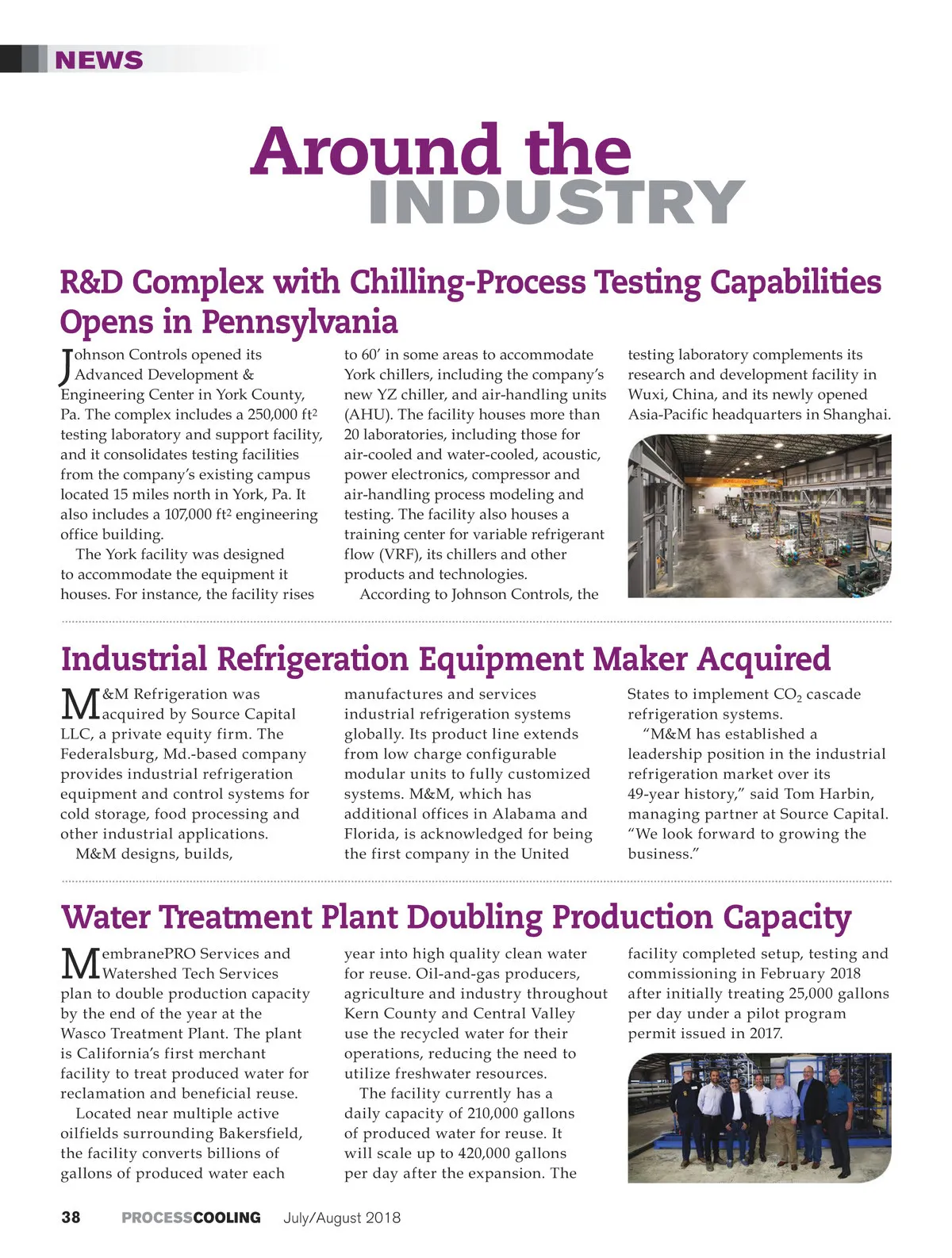 NEWS

Around the INDUSTRY

R&D Complex with Chilling-Process Testing Capabilities Opens in Pennsylvania

Johnson Controls opened its Advanced Development & Engineering Center in York County, Pa. The complex includes a 250,000 ft$^2$ testing laboratory and support facility, and it consolidates testing facilities from the company's existing campus located 15 miles north in York, Pa. It also includes a 107,000 ft$^2$ engineering office building.

The York facility was designed to accommodate the equipment it houses. For instance, the facility rises to 60' in some areas to accommodate York chillers, including the company's new YZ chiller, and air-handling units (AHU). The facility houses more than 20 laboratories, including those for air-cooled and water-cooled, acoustic, power electronics, compressor and air-handling process modeling and testing. The facility also houses a training center for variable refrigerant flow (VRF), its chillers and other products and technologies.

According to Johnson Controls, the testing laboratory complements its research and development facility in Wuxi, China, and its newly opened Asia-Pacific headquarters in Shanghai.

Industrial Refrigeration Equipment Maker Acquired

M&M Refrigeration was acquired by Source Capital LLC, a private equity firm. The Federalsburg, Md.-based company provides industrial refrigeration equipment and control systems for cold storage, food processing and other industrial applications.

M&M designs, builds, manufactures and services industrial refrigeration systems globally. Its product line extends from low charge configurable modular units to fully customized systems. M&M, which has additional offices in Alabama and Florida, is acknowledged for being the first company in the United States to implement $CO_2$ cascade refrigeration systems.

"M&M has established a leadership position in the industrial refrigeration market over its 49-year history," said Tom Harbin, managing partner at Source Capital. "We look forward to growing the business."

Water Treatment Plant Doubling Production Capacity

MembranePRO Services and Watershed Tech Services plan to double production capacity by the end of the year at the Wasco Treatment Plant. The plant is California's first merchant facility to treat produced water for reclamation and beneficial reuse.

Located near multiple active oilfields surrounding Bakersfield, the facility converts billions of gallons of produced water each year into high quality clean water for reuse. Oil-and-gas producers, agriculture and industry throughout Kern County and Central Valley use the recycled water for their operations, reducing the need to utilize freshwater resources.

The facility currently has a daily capacity of 210,000 gallons of produced water for reuse. It will scale up to 420,000 gallons per day after the expansion. The facility completed setup, testing and commissioning in February 2018 after initially treating 25,000 gallons per day under a pilot program permit issued in 2017.

38 PROCESSCOOLING July/August 2018